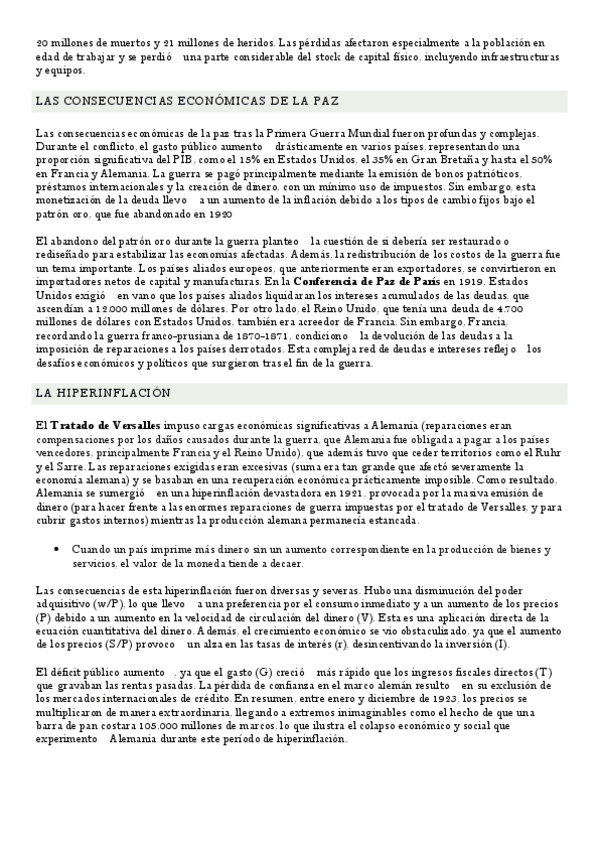 20 millones de muertos y 21 millones de heridos. Las pérdidas afectaron especialmente a la población en edad de trabajar y se perdió una parte considerable del stock de capital físico, incluyendo infraestructuras y equipos.

LAS CONSECUENCIAS ECONÓMICAS DE LA PAZ

Las consecuencias económicas de la paz tras la Primera Guerra Mundial fueron profundas y complejas. Durante el conflicto, el gasto público aumento drásticamente en varios países, representando una proporción significativa del PIB, como el 15% en Estados Unidos, el 35% en Gran Bretaña y hasta el 50% en Francia y Alemania. La guerra se pagó principalmente mediante la emisión de bonos patrióticos, préstamos internacionales y la creación de dinero, con un mínimo uso de impuestos. Sin embargo, esta monetización de la deuda llevo a un aumento de la inflación debido a los tipos de cambio fijos bajo el patrón oro, que fue abandonado en 1920

El abandono del patrón oro durante la guerra planteo la cuestión de si debería ser restaurado o rediseñado para estabilizar las economías afectadas. Además, la redistribución de los costos de la guerra fue un tema importante. Los países aliados europeos, que anteriormente eran exportadores, se convirtieron en importadores netos de capital y manufacturas. En la **Conferencia de Paz de París** en 1919, Estados Unidos exigió en vano que los países aliados liquidaran los intereses acumulados de las deudas, que ascendían a 12.000 millones de dólares. Por otro lado, el Reino Unido, que tenía una deuda de 4.700 millones de dólares con Estados Unidos, también era acreedor de Francia. Sin embargo, Francia, recordando la guerra franco-prusiana de 1870-1871, condiciono la devolución de las deudas a la imposición de reparaciones a los países derrotados. Esta compleja red de deudas e intereses reflejo los desafíos económicos y políticos que surgieron tras el fin de la guerra.

LA HIPERINFLACIÓN

El **Tratado de Versalles** impuso cargas económicas significativas a Alemania (reparaciones eran compensaciones por los daños causados durante la guerra, que Alemania fue obligada a pagar a los países vencedores, principalmente Francia y el Reino Unido), que además tuvo que ceder territorios como el Ruhr y el Sarre. Las reparaciones exigidas eran excesivas (suma era tan grande que afectó severamente la economía alemana) y se basaban en una recuperación económica prácticamente imposible. Como resultado, Alemania se sumergió en una hiperinflación devastadora en 1921, provocada por la masiva emisión de dinero (para hacer frente a las enormes reparaciones de guerra impuestas por el tratado de Versalles, y para cubrir gastos internos) mientras la producción alemana permanecía estancada.

• Cuando un país imprime más dinero sin un aumento correspondiente en la producción de bienes y servicios, el valor de la moneda tiende a decaer.

Las consecuencias de esta hiperinflación fueron diversas y severas. Hubo una disminución del poder adquisitivo (w/P), lo que llevo a una preferencia por el consumo inmediato y a un aumento de los precios (P) debido a un aumento en la velocidad de circulación del dinero (V). Esta es una aplicación directa de la ecuación cuantitativa del dinero. Además, el crecimiento económico se vio obstaculizado, ya que el aumento de los precios (S/P) provoco un alza en las tasas de interés (r), desincentivando la inversión (I).

El déficit público aumento , ya que el gasto (G) creció más rápido que los ingresos fiscales directos (T) que gravaban las rentas pasadas. La pérdida de confianza en el marco alemán resulto en su exclusión de los mercados internacionales de crédito. En resumen, entre enero y diciembre de 1923, los precios se multiplicaron de manera extraordinaria, llegando a extremos inimaginables como el hecho de que una barra de pan costara 105.000 millones de marcos, lo que ilustra el colapso económico y social que experimento Alemania durante este período de hiperinflación.